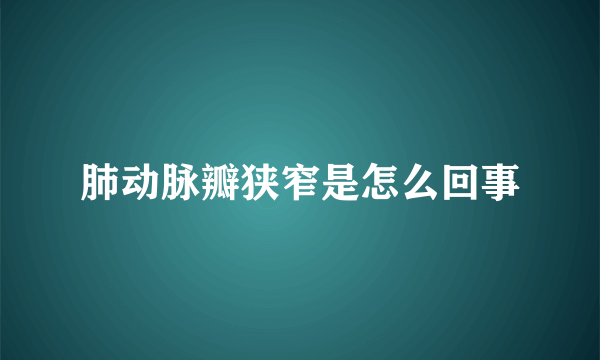 肺动脉瓣狭窄是怎么回事